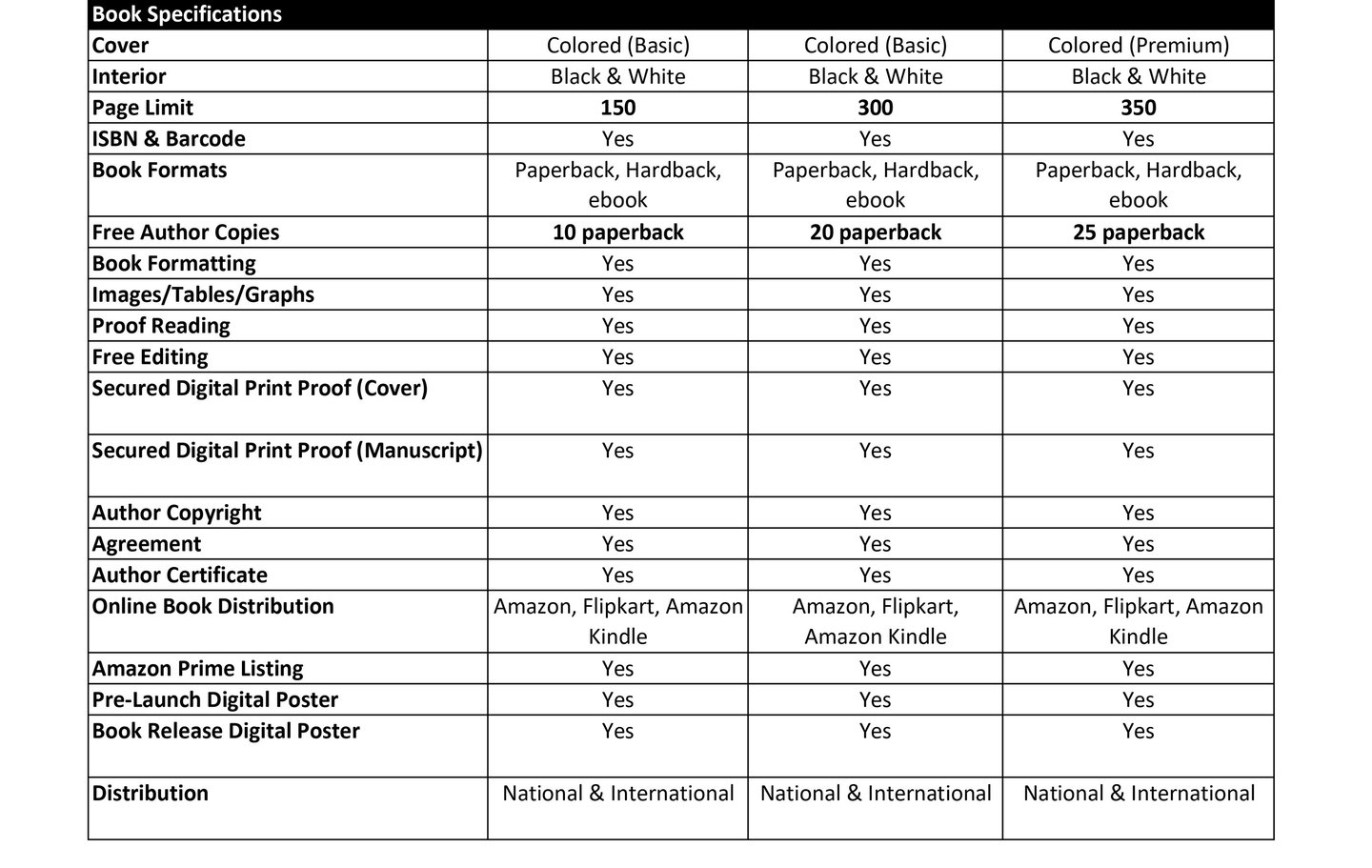 | Book Specifications | | | |
|---|---|---|---|
| Cover | Colored (Basic) | Colored (Basic) | Colored (Premium) |
| Interior | Black & White | Black & White | Black & White |
| Page Limit | 150 | 300 | 350 |
| ISBN & Barcode | Yes | Yes | Yes |
| Book Formats | Paperback, Hardback, ebook | Paperback, Hardback, ebook | Paperback, Hardback, ebook |
| Free Author Copies | 10 paperback | 20 paperback | 25 paperback |
| Book Formatting | Yes | Yes | Yes |
| Images/Tables/Graphs | Yes | Yes | Yes |
| Proof Reading | Yes | Yes | Yes |
| Free Editing | Yes | Yes | Yes |
| Secured Digital Print Proof (Cover) | Yes | Yes | Yes |
| Secured Digital Print Proof (Manuscript) | Yes | Yes | Yes |
| Author Copyright | Yes | Yes | Yes |
| Agreement | Yes | Yes | Yes |
| Author Certificate | Yes | Yes | Yes |
| Online Book Distribution | Amazon, Flipkart, Amazon Kindle | Amazon, Flipkart, Amazon Kindle | Amazon, Flipkart, Amazon Kindle |
| Amazon Prime Listing | Yes | Yes | Yes |
| Pre-Launch Digital Poster | Yes | Yes | Yes |
| Book Release Digital Poster | Yes | Yes | Yes |
| Distribution | National & International | National & International | National & International |